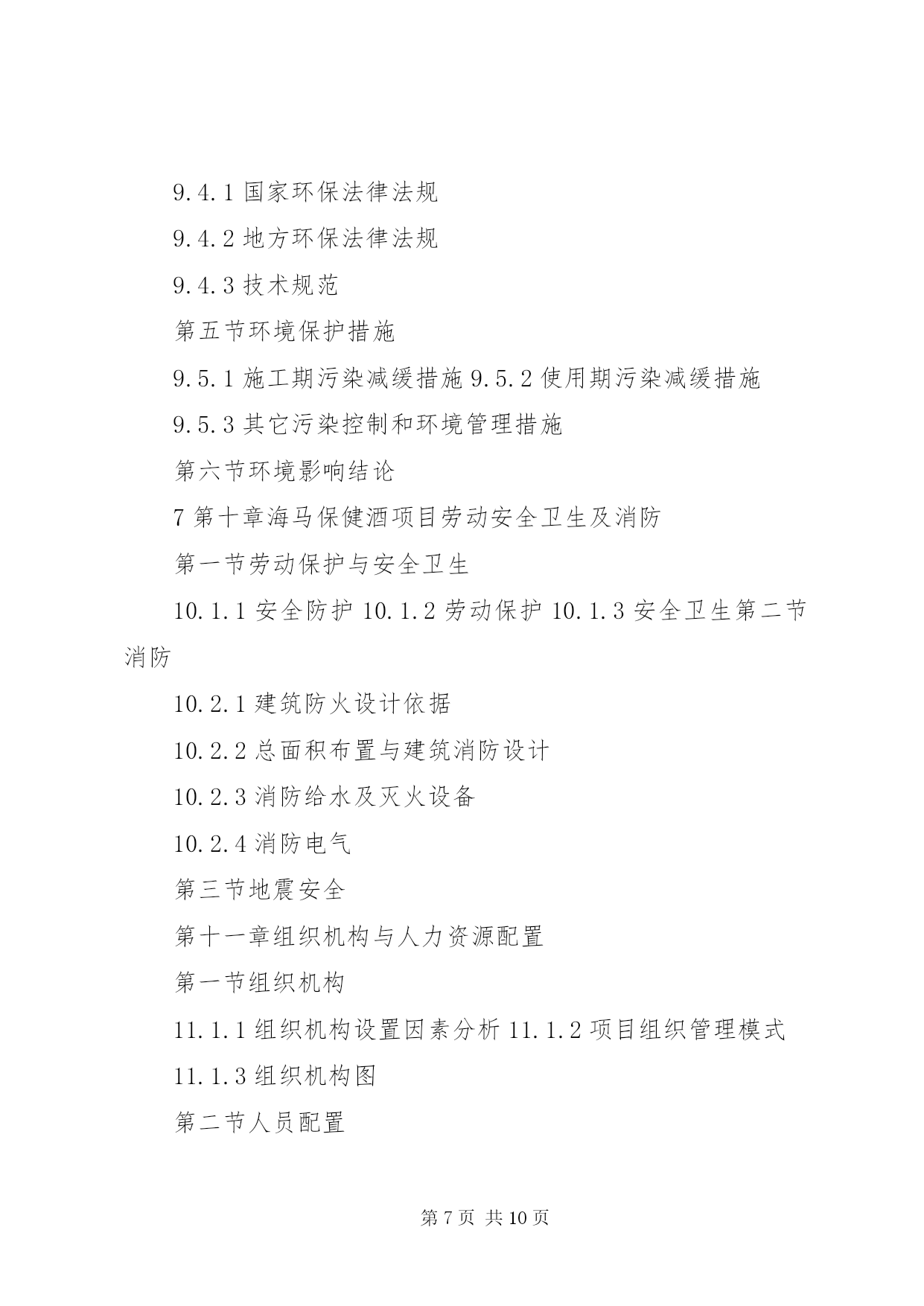 9.4.1 国家环保法律法规

9.4.2 地方环保法律法规

9.4.3 技术规范

第五节环境保护措施

9.5.1 施工期污染减缓措施 9.5.2 使用期污染减缓措施

9.5.3 其它污染控制和环境管理措施

第六节环境影响结论

7 第十章海马保健酒项目劳动安全卫生及消防

第一节劳动保护与安全卫生

10.1.1 安全防护 10.1.2 劳动保护 10.1.3 安全卫生第二节消防

10.2.1 建筑防火设计依据

10.2.2 总面积布置与建筑消防设计

10.2.3 消防给水及灭火设备

10.2.4 消防电气

第三节地震安全

第十一章组织机构与人力资源配置

第一节组织机构

11.1.1 组织机构设置因素分析 11.1.2 项目组织管理模式

11.1.3 组织机构图

第二节人员配置

第 7 页 共 10 页